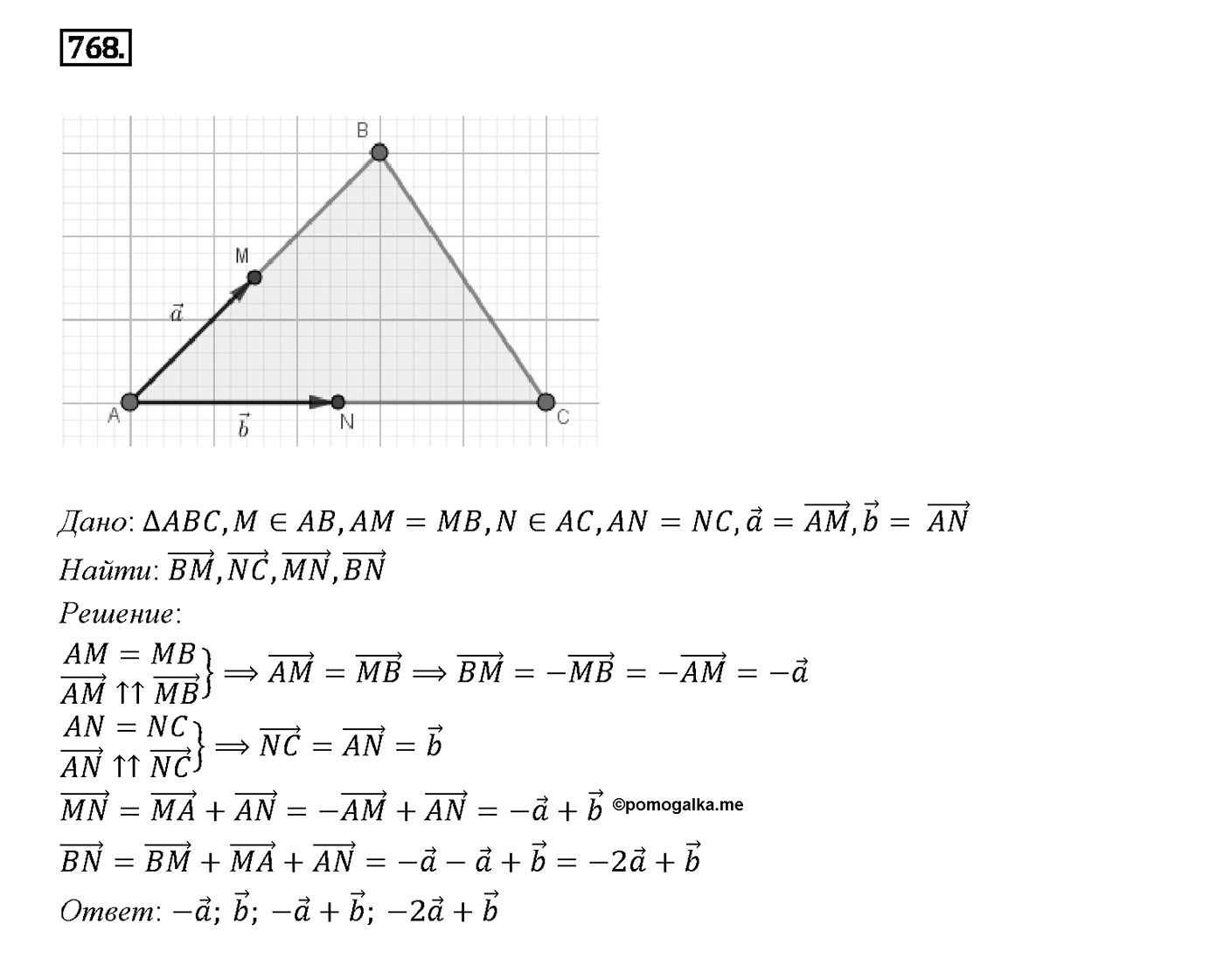 768.

B
M
$\vec{a}$
A
$\vec{b}$
N
C

Дано: $\Delta ABC, M \in AB, AM = MB, N \in AC, AN = NC, \vec{a} = \overrightarrow{AM}, \vec{b} = \overrightarrow{AN}$

Найти: $\overrightarrow{BM}, \overrightarrow{NC}, \overrightarrow{MN}, \overrightarrow{BN}$

Решение:

$\left.\begin{matrix} AM = MB \\ \overrightarrow{AM} \uparrow\uparrow \overrightarrow{MB} \end{matrix}\right\} \Longrightarrow \overrightarrow{AM} = \overrightarrow{MB} \Longrightarrow \overrightarrow{BM} = -\overrightarrow{MB} = -\overrightarrow{AM} = -\vec{a}$

$\left.\begin{matrix} AN = NC \\ \overrightarrow{AN} \uparrow\uparrow \overrightarrow{NC} \end{matrix}\right\} \Longrightarrow \overrightarrow{NC} = \overrightarrow{AN} = \vec{b}$

$\overrightarrow{MN} = \overrightarrow{MA} + \overrightarrow{AN} = -\overrightarrow{AM} + \overrightarrow{AN} = -\vec{a} + \vec{b}$ ©pomogalka.me

$\overrightarrow{BN} = \overrightarrow{BM} + \overrightarrow{MA} + \overrightarrow{AN} = -\vec{a} - \vec{a} + \vec{b} = -2\vec{a} + \vec{b}$

Ответ: $-\vec{a}$; $\vec{b}$; $-\vec{a} + \vec{b}$; $-2\vec{a} + \vec{b}$